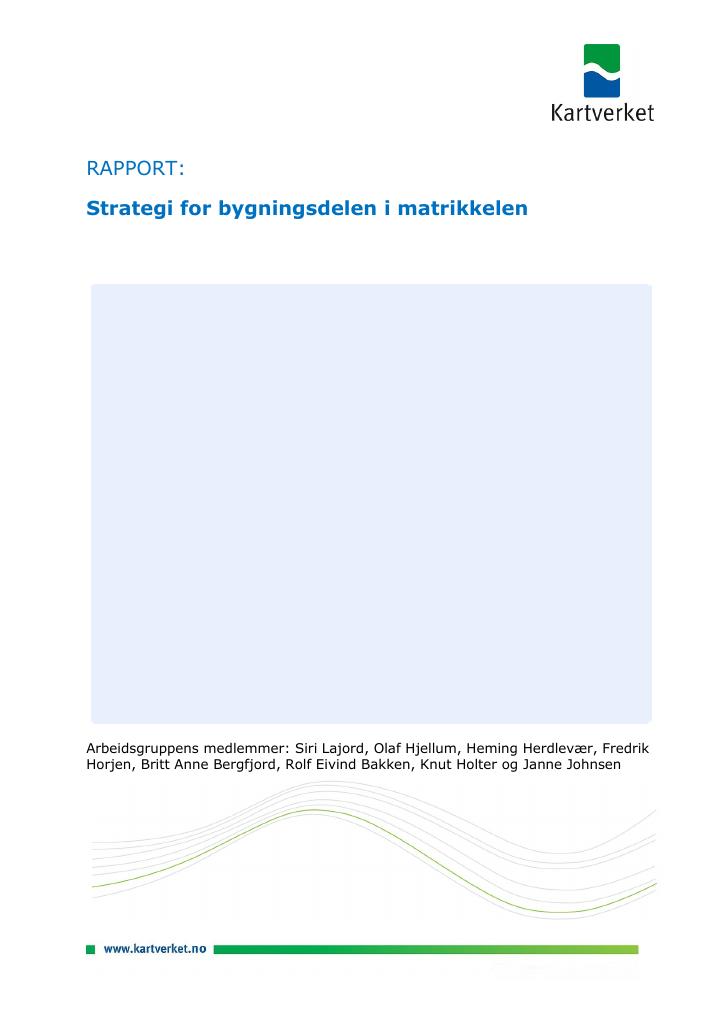 Kartverket

RAPPORT:

Strategi for bygningsdelen i matrikkelen

Arbeidsgruppens medlemmer: Siri Lajord, Olaf Hjellum, Heming Herdlevær, Fredrik Horjen, Britt Anne Bergfjord, Rolf Eivind Bakken, Knut Holter og Janne Johnsen

www.kartverket.no